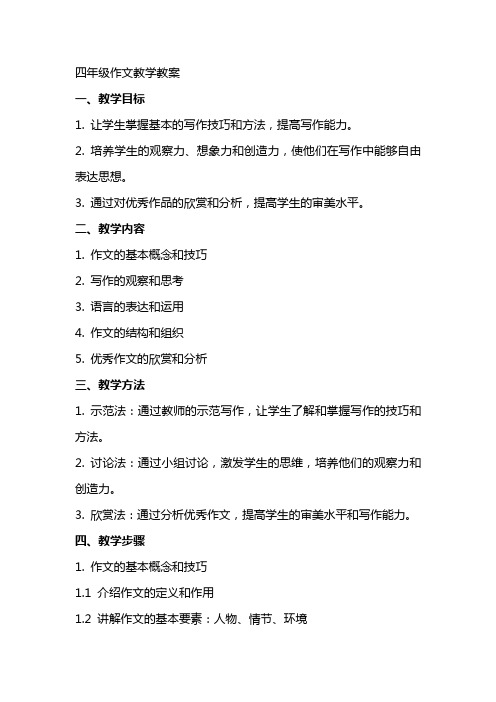 四年级作文教学教案

一、教学目标

1. 让学生掌握基本的写作技巧和方法，提高写作能力。

2. 培养学生的观察力、想象力和创造力，使他们在写作中能够自由表达思想。

3. 通过对优秀作品的欣赏和分析，提高学生的审美水平。

二、教学内容

1. 作文的基本概念和技巧

2. 写作的观察和思考

3. 语言的表达和运用

4. 作文的结构和组织

5. 优秀作文的欣赏和分析

三、教学方法

1. 示范法：通过教师的示范写作，让学生了解和掌握写作的技巧和方法。

2. 讨论法：通过小组讨论，激发学生的思维，培养他们的观察力和创造力。

3. 欣赏法：通过分析优秀作文，提高学生的审美水平和写作能力。

四、教学步骤

1. 作文的基本概念和技巧

1.1 介绍作文的定义和作用

1.2 讲解作文的基本要素：人物、情节、环境